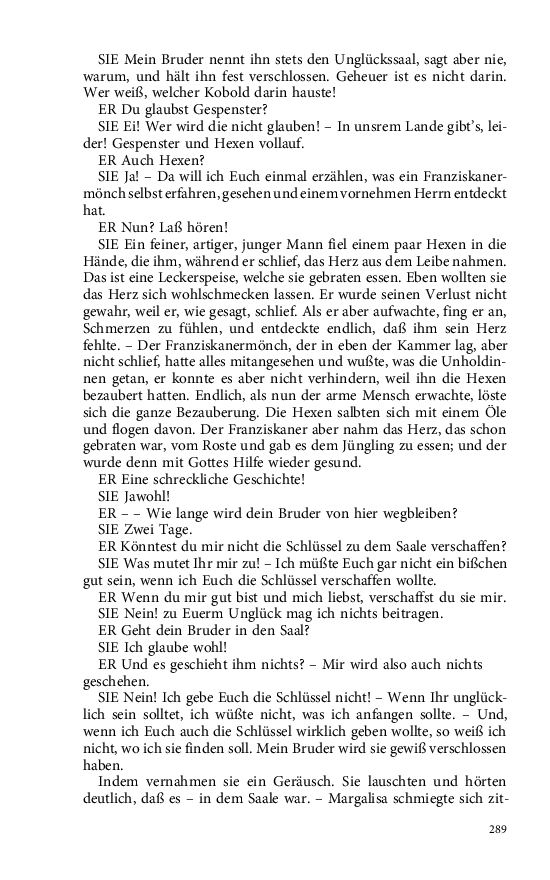 SIE Mein Bruder nennt ihn stets den Unglückssaal, sagt aber nie, warum, und hält ihn fest verschlossen. Geheuer ist es nicht darin. Wer weiß, welcher Kobold darin hauste!

ER Du glaubst Gespenster?

SIE Ei! Wer wird die nicht glauben! – In unsrem Lande gibt's, leider! Gespenster und Hexen vollauf.

ER Auch Hexen?

SIE Ja! – Da will ich Euch einmal erzählen, was ein Franziskanermönch selbst erfahren, gesehen und einem vornehmen Herrn entdeckt hat.

ER Nun? Laß hören!

SIE Ein feiner, artiger, junger Mann fiel einem paar Hexen in die Hände, die ihm, während er schlief, das Herz aus dem Leibe nahmen. Das ist eine Leckerspeise, welche sie gebraten essen. Eben wollten sie das Herz sich wohlschmecken lassen. Er wurde seinen Verlust nicht gewahr, weil er, wie gesagt, schlief. Als er aber aufwachte, fing er an, Schmerzen zu fühlen, und entdeckte endlich, daß ihm sein Herz fehlte. – Der Franziskanermönch, der in eben der Kammer lag, aber nicht schlief, hatte alles mitangesehen und wußte, was die Unholdinnen getan, er konnte es aber nicht verhindern, weil ihn die Hexen bezaubert hatten. Endlich, als nun der arme Mensch erwachte, löste sich die ganze Bezauberung. Die Hexen salbten sich mit einem Öle und flogen davon. Der Franziskaner aber nahm das Herz, das schon gebraten war, vom Roste und gab es dem Jüngling zu essen; und der wurde denn mit Gottes Hilfe wieder gesund.

ER Eine schreckliche Geschichte!

SIE Jawohl!

ER – – Wie lange wird dein Bruder von hier wegbleiben?

SIE Zwei Tage.

ER Könntest du mir nicht die Schlüssel zu dem Saale verschaffen?

SIE Was mutet Ihr mir zu! – Ich müßte Euch gar nicht ein bißchen gut sein, wenn ich Euch die Schlüssel verschaffen wollte.

ER Wenn du mir gut bist und mich liebst, verschaffst du sie mir.

SIE Nein! zu Euerm Unglück mag ich nichts beitragen.

ER Geht dein Bruder in den Saal?

SIE Ich glaube wohl!

ER Und es geschieht ihm nichts? – Mir wird also auch nichts geschehen.

SIE Nein! Ich gebe Euch die Schlüssel nicht! – Wenn Ihr unglücklich sein solltet, ich wüßte nicht, was ich anfangen sollte. – Und, wenn ich Euch auch die Schlüssel wirklich geben wollte, so weiß ich nicht, wo ich sie finden soll. Mein Bruder wird sie gewiß verschlossen haben.

Indem vernahmen sie ein Geräusch. Sie lauschten und hörten deutlich, daß es – in dem Saale war. – Margalisa schmiegte sich zit-

289